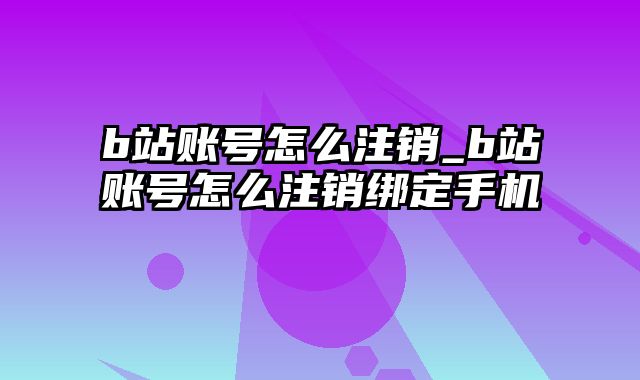 b站账号怎么注销_b站账号怎么注销绑定手机